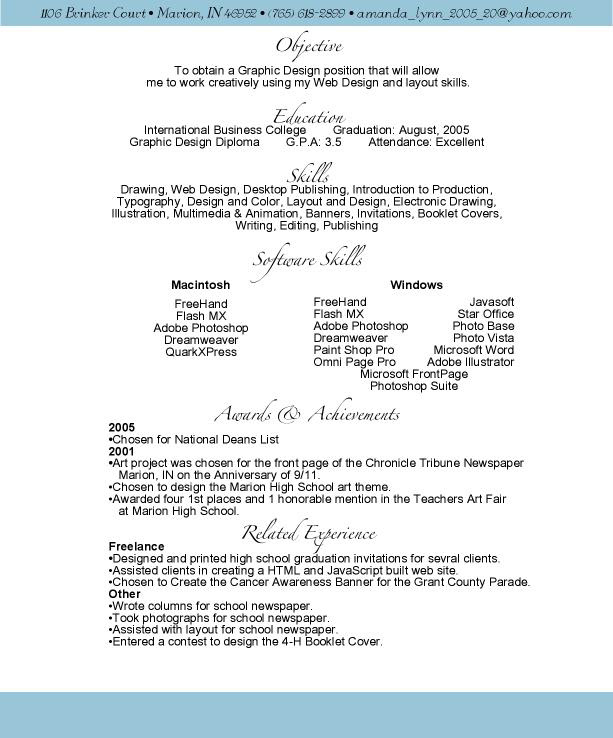 1106 Brinker Court • Marion, IN 46952 • (765) 618-2899 • amanda_lynn_2005_20@yahoo.com

Objective

To obtain a Graphic Design position that will allow me to work creatively using my Web Design and layout skills.

Education

International Business College Graduation: August, 2005
Graphic Design Diploma G.P.A: 3.5 Attendance: Excellent

Skills

Drawing, Web Design, Desktop Publishing, Introduction to Production, Typography, Design and Color, Layout and Design, Electronic Drawing, Illustration, Multimedia & Animation, Banners, Invitations, Booklet Covers, Writing, Editing, Publishing

Software Skills

Macintosh

FreeHand
Flash MX
Adobe Photoshop
Dreamweaver
QuarkXPress

Windows

FreeHand
Flash MX
Adobe Photoshop
Dreamweaver
Paint Shop Pro
Omni Page Pro
Javasoft
Star Office
Photo Base
Photo Vista
Microsoft Word
Adobe Illustrator
Microsoft FrontPage
Photoshop Suite

Awards & Achievements

2005
•Chosen for National Deans List
2001
•Art project was chosen for the front page of the Chronicle Tribune Newspaper Marion, IN on the Anniversary of 9/11.
•Chosen to design the Marion High School art theme.
•Awarded four 1st places and 1 honorable mention in the Teachers Art Fair at Marion High School.

Related Experience

Freelance
•Designed and printed high school graduation invitations for sevral clients.
•Assisted clients in creating a HTML and JavaScript built web site.
•Chosen to Create the Cancer Awareness Banner for the Grant County Parade.
Other
•Wrote columns for school newspaper.
•Took photographs for school newspaper.
•Assisted with layout for school newspaper.
•Entered a contest to design the 4-H Booklet Cover.